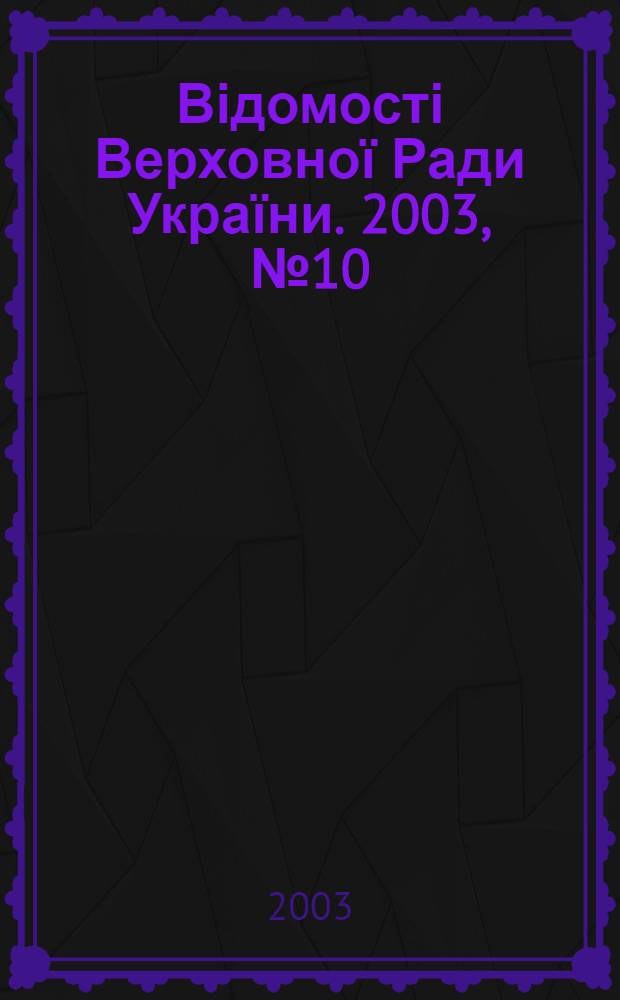 Відомості Верховної Ради України. 2003, №10

2003